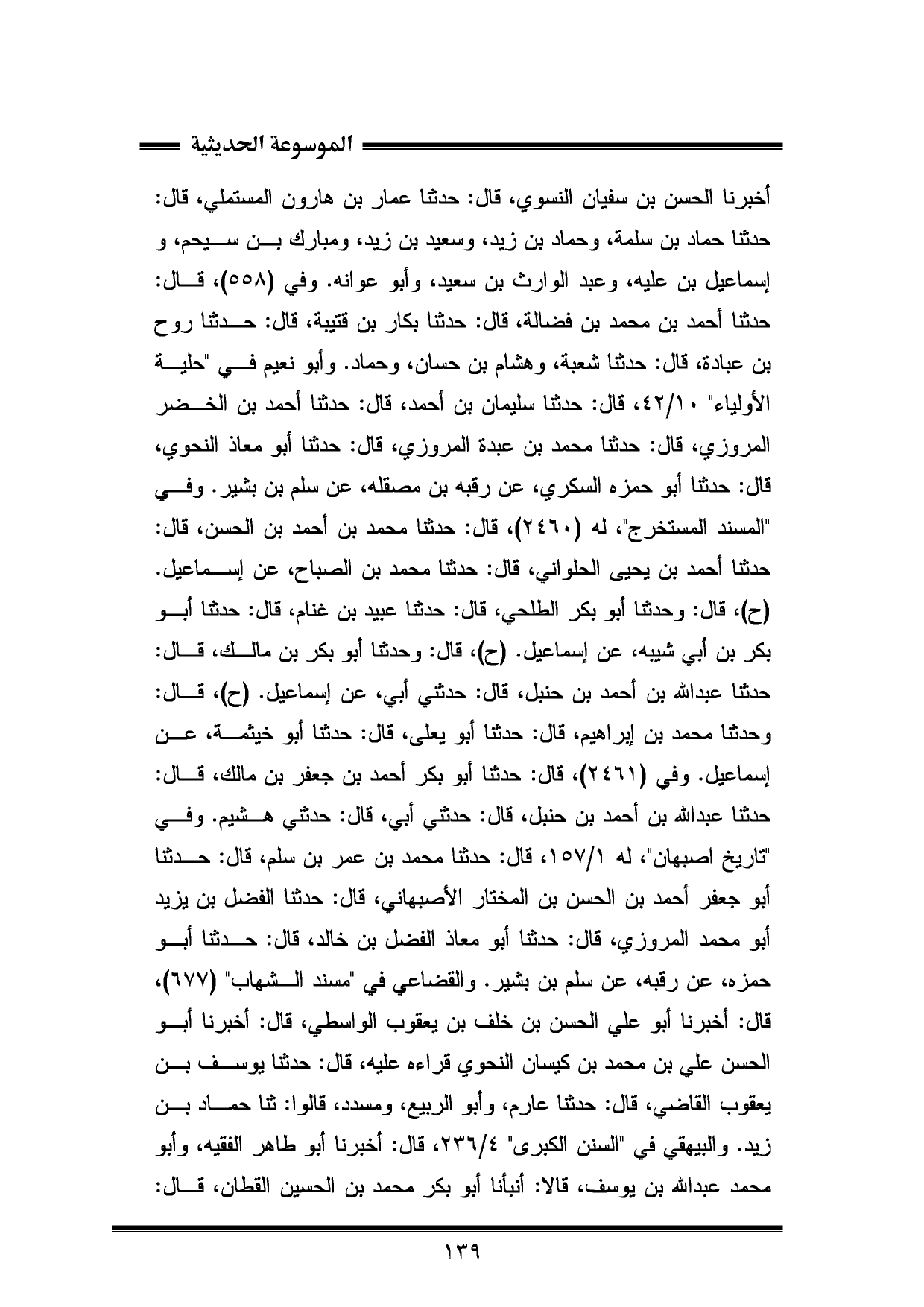 الموسوعة الحديثية

أخبرنا الحسن بن سفيان النسوي، قال: حدثنا عمار بن هارون المستملي، قال: حدثنا حماد بن سلمة، وحماد بن زيد، وسعيد بن زيد، ومبارك بن سيحم، و إسماعيل بن عليه، وعبد الوارث بن سعيد، وأبو عوانه. وفي (٥٥٨)، قال: حدثنا أحمد بن محمد بن فضالة، قال: حدثنا بكار بن قتيبة، قال: حدثنا روح بن عبادة، قال: حدثنا شعبة، وهشام بن حسان، وحماد. وأبو نعيم في "حلية الأولياء" ٤٢/١٠، قال: حدثنا سليمان بن أحمد، قال: حدثنا أحمد بن الخضر المروزي، قال: حدثنا محمد بن عبدة المروزي، قال: حدثنا أبو معاذ النحوي، قال: حدثنا أبو حمزه السكري، عن رقبه بن مصقله، عن سلم بن بشير. وفي "المسند المستخرج"، له (٢٤٦٠)، قال: حدثنا محمد بن أحمد بن الحسن، قال: حدثنا أحمد بن يحيى الحلواني، قال: حدثنا محمد بن الصباح، عن إسماعيل. (ح)، قال: وحدثنا أبو بكر الطلحي، قال: حدثنا عبيد بن غنام، قال: حدثنا أبو بكر بن أبي شيبه، عن إسماعيل. (ح)، قال: وحدثنا أبو بكر بن مالك، قال: حدثنا عبدالله بن أحمد بن حنبل، قال: حدثني أبي، عن إسماعيل. (ح)، قال: وحدثنا محمد بن إبراهيم، قال: حدثنا أبو يعلى، قال: حدثنا أبو خيثمة، عن إسماعيل. وفي (٢٤٦١)، قال: حدثنا أبو بكر أحمد بن جعفر بن مالك، قال: حدثنا عبدالله بن أحمد بن حنبل، قال: حدثني أبي، قال: حدثني هشيم. وفي "تاريخ اصبهان"، له ١٥٧/١، قال: حدثنا محمد بن عمر بن سلم، قال: حدثنا أبو جعفر أحمد بن الحسن بن المختار الأصبهاني، قال: حدثنا الفضل بن يزيد أبو محمد المروزي، قال: حدثنا أبو معاذ الفضل بن خالد، قال: حدثنا أبو حمزه، عن رقبه، عن سلم بن بشير. والقضاعي في "مسند الشهاب" (٦٧٧)، قال: أخبرنا أبو علي الحسن بن خلف بن يعقوب الواسطي، قال: أخبرنا أبو الحسن علي بن محمد بن كيسان النحوي قراءه عليه، قال: حدثنا يوسف بن يعقوب القاضي، قال: حدثنا عارم، وأبو الربيع، ومسدد، قالوا: ثنا حماد بن زيد. والبيهقي في "السنن الكبرى" ٢٣٦/٤، قال: أخبرنا أبو طاهر الفقيه، وأبو محمد عبدالله بن يوسف، قالا: أنبأنا أبو بكر محمد بن الحسين القطان، قال:

١٣٩